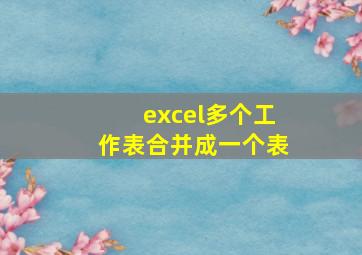 excel多个工作表合并成一个表